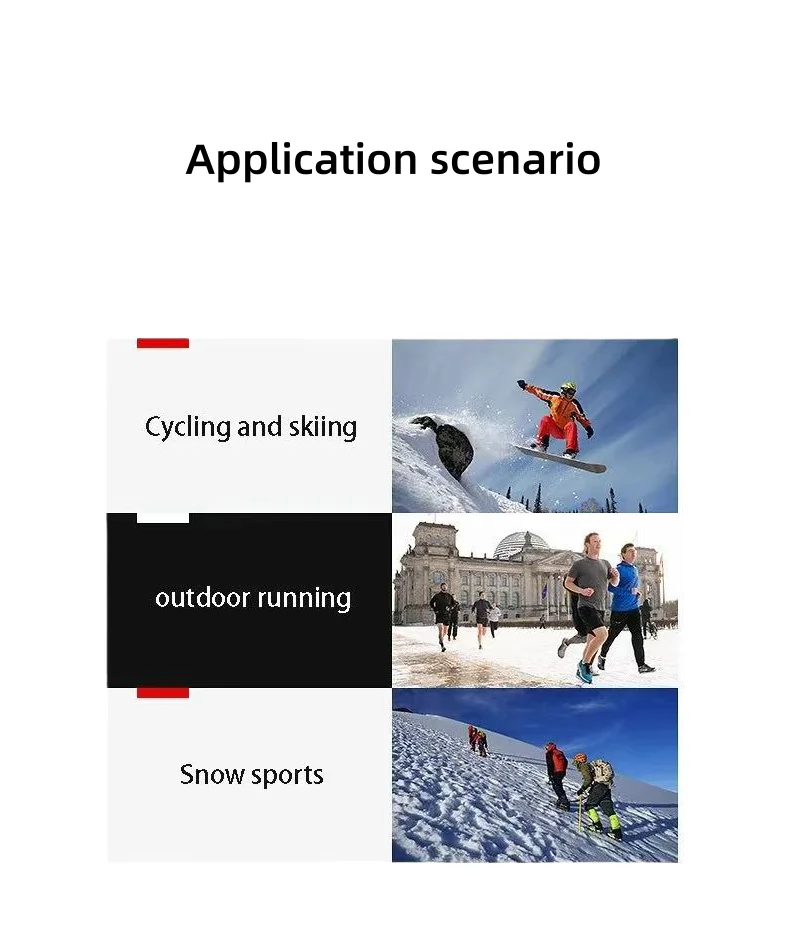 Application scenario

Cycling and skiing

outdoor running

Snow sports